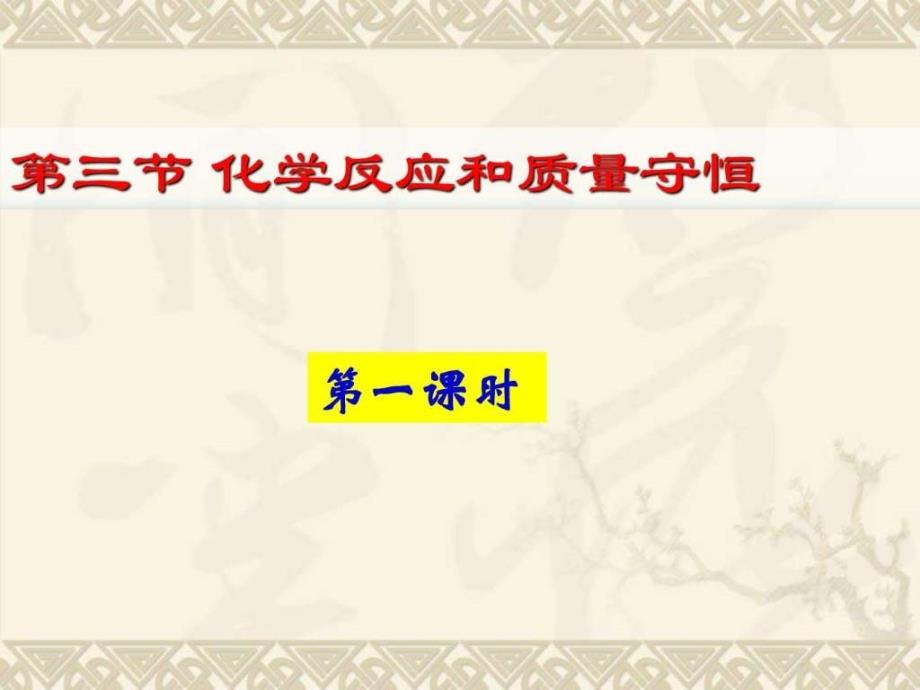 第三节 化学反应和质量守恒

第一课时